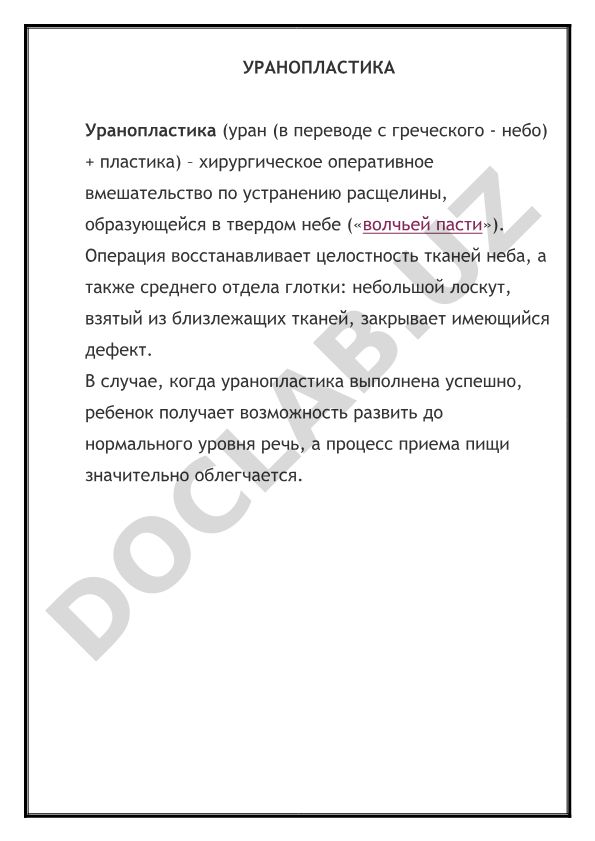 УРАНОПЛАСТИКА

Уранопластика (уран (в переводе с греческого - небо) + пластика) – хирургическое оперативное вмешательство по устранению расщелины, образующейся в твердом небе («волчьей пасти»). Операция восстанавливает целостность тканей неба, а также среднего отдела глотки: небольшой лоскут, взятый из близлежащих тканей, закрывает имеющийся дефект.
В случае, когда уранопластика выполнена успешно, ребенок получает возможность развить до нормального уровня речь, а процесс приема пищи значительно облегчается.

DOCLAB.UZ